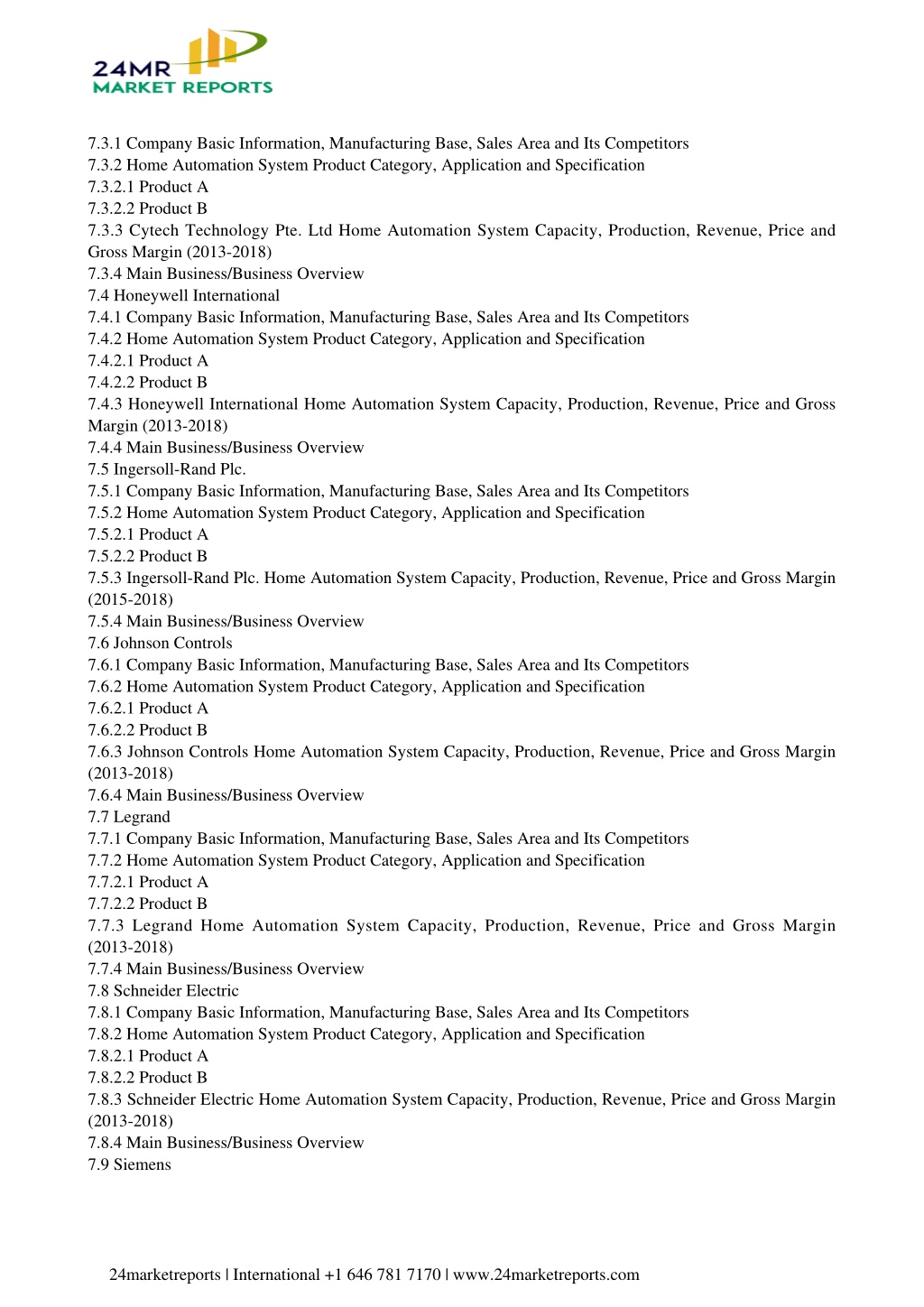 24MR
MARKET REPORTS

7.3.1 Company Basic Information, Manufacturing Base, Sales Area and Its Competitors
7.3.2 Home Automation System Product Category, Application and Specification
7.3.2.1 Product A
7.3.2.2 Product B
7.3.3 Cytech Technology Pte. Ltd Home Automation System Capacity, Production, Revenue, Price and Gross Margin (2013-2018)
7.3.4 Main Business/Business Overview
7.4 Honeywell International
7.4.1 Company Basic Information, Manufacturing Base, Sales Area and Its Competitors
7.4.2 Home Automation System Product Category, Application and Specification
7.4.2.1 Product A
7.4.2.2 Product B
7.4.3 Honeywell International Home Automation System Capacity, Production, Revenue, Price and Gross Margin (2013-2018)
7.4.4 Main Business/Business Overview
7.5 Ingersoll-Rand Plc.
7.5.1 Company Basic Information, Manufacturing Base, Sales Area and Its Competitors
7.5.2 Home Automation System Product Category, Application and Specification
7.5.2.1 Product A
7.5.2.2 Product B
7.5.3 Ingersoll-Rand Plc. Home Automation System Capacity, Production, Revenue, Price and Gross Margin (2015-2018)
7.5.4 Main Business/Business Overview
7.6 Johnson Controls
7.6.1 Company Basic Information, Manufacturing Base, Sales Area and Its Competitors
7.6.2 Home Automation System Product Category, Application and Specification
7.6.2.1 Product A
7.6.2.2 Product B
7.6.3 Johnson Controls Home Automation System Capacity, Production, Revenue, Price and Gross Margin (2013-2018)
7.6.4 Main Business/Business Overview
7.7 Legrand
7.7.1 Company Basic Information, Manufacturing Base, Sales Area and Its Competitors
7.7.2 Home Automation System Product Category, Application and Specification
7.7.2.1 Product A
7.7.2.2 Product B
7.7.3 Legrand Home Automation System Capacity, Production, Revenue, Price and Gross Margin (2013-2018)
7.7.4 Main Business/Business Overview
7.8 Schneider Electric
7.8.1 Company Basic Information, Manufacturing Base, Sales Area and Its Competitors
7.8.2 Home Automation System Product Category, Application and Specification
7.8.2.1 Product A
7.8.2.2 Product B
7.8.3 Schneider Electric Home Automation System Capacity, Production, Revenue, Price and Gross Margin (2013-2018)
7.8.4 Main Business/Business Overview
7.9 Siemens

24marketreports | International +1 646 781 7170 | www.24marketreports.com